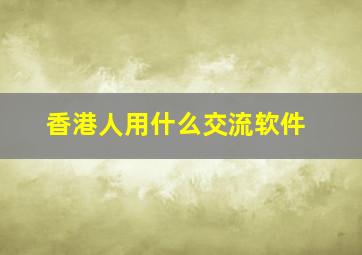 香港人用什么交流软件